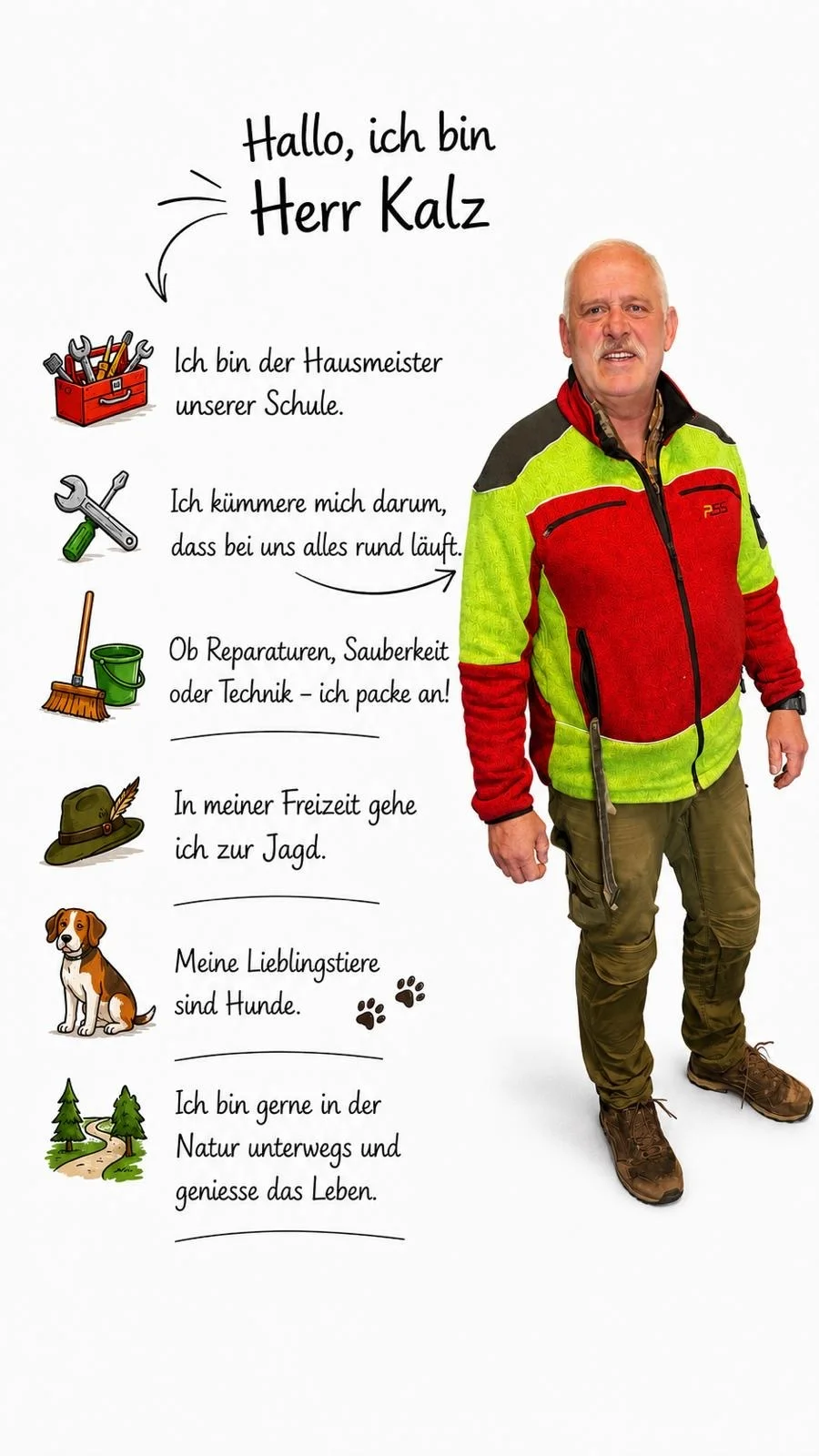 Hallo, ich bin
Herr Kalz

Ich bin der Hausmeister unserer Schule.

Ich kümmere mich darum, dass bei uns alles rund läuft.

Ob Reparaturen, Sauberkeit oder Technik – ich packe an!

In meiner Freizeit gehe ich zur Jagd.

Meine Lieblingstiere sind Hunde.

Ich bin gerne in der Natur unterwegs und geniesse das Leben.

PSS